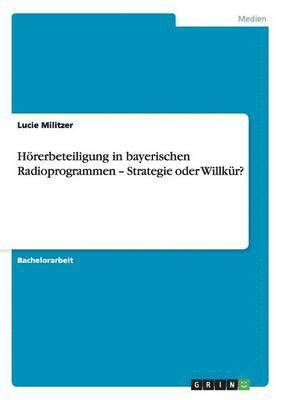 Medien

Lucie Militzer

Hörerbeteiligung in bayerischen Radioprogrammen – Strategie oder Willkür?

Bachelorarbeit

GRIN